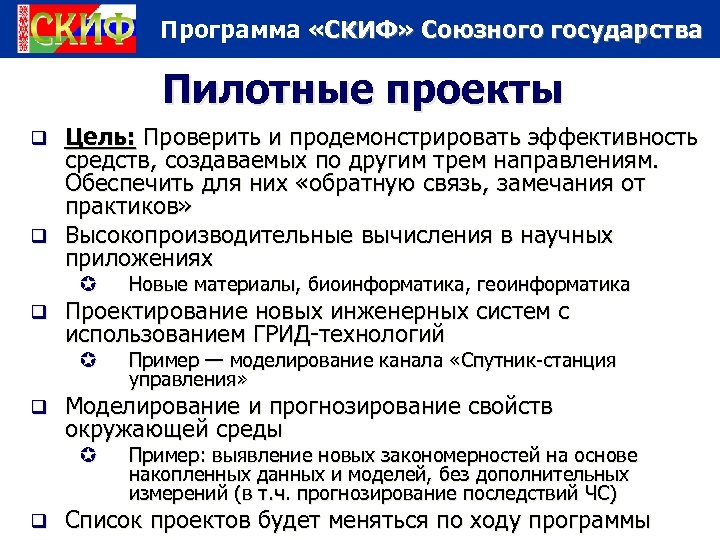 СКИФ Программа «СКИФ» Союзного государства

Пилотные проекты

Цель: Проверить и продемонстрировать эффективность средств, создаваемых по другим трем направлениям. Обеспечить для них «обратную связь, замечания от практиков»

Высокопроизводительные вычисления в научных приложениях

Новые материалы, биоинформатика, геоинформатика

Проектирование новых инженерных систем с использованием ГРИД-технологий

Пример — моделирование канала «Спутник-станция управления»

Моделирование и прогнозирование свойств окружающей среды

Пример: выявление новых закономерностей на основе накопленных данных и моделей, без дополнительных измерений (в т.ч. прогнозирование последствий ЧС)

Список проектов будет меняться по ходу программы